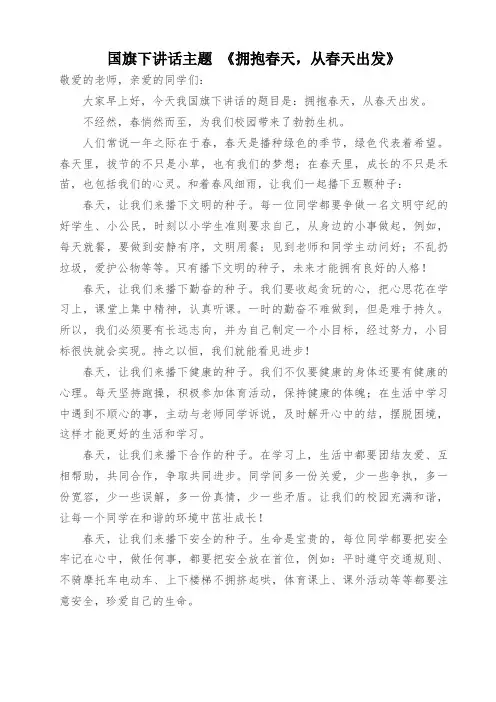 国旗下讲话主题 《拥抱春天，从春天出发》

敬爱的老师，亲爱的同学们：

大家早上好，今天我国旗下讲话的题目是：拥抱春天，从春天出发。

不经然，春悄然而至，为我们校园带来了勃勃生机。

人们常说一年之际在于春，春天是播种绿色的季节，绿色代表着希望。春天里，拔节的不只是小草，也有我们的梦想；在春天里，成长的不只是禾苗，也包括我们的心灵。和着春风细雨，让我们一起播下五颗种子：

春天，让我们来播下文明的种子。每一位同学都要争做一名文明守纪的好学生、小公民，时刻以小学生准则要求自己，从身边的小事做起，例如，每天就餐，要做到安静有序，文明用餐；见到老师和同学主动问好；不乱扔垃圾，爱护公物等等。只有播下文明的种子，未来才能拥有良好的人格！

春天，让我们来播下勤奋的种子。我们要收起贪玩的心，把心思花在学习上，课堂上集中精神，认真听课。一时的勤奋不难做到，但是难于持久。所以，我们必须要有长远志向，并为自己制定一个小目标，经过努力，小目标很快就会实现。持之以恒，我们就能看见进步！

春天，让我们来播下健康的种子。我们不仅要健康的身体还要有健康的心理。每天坚持跑操，积极参加体育活动，保持健康的体魄；在生活中学习中遇到不顺心的事，主动与老师同学诉说，及时解开心中的结，摆脱困境，这样才能更好的生活和学习。

春天，让我们来播下合作的种子。在学习上，生活中都要团结友爱、互相帮助，共同合作，争取共同进步。同学间多一份关爱，少一些争执，多一份宽容，少一些误解，多一份真情，少一些矛盾。让我们的校园充满和谐，让每一个同学在和谐的环境中茁壮成长！

春天，让我们来播下安全的种子。生命是宝贵的，每位同学都要把安全牢记在心中，做任何事，都要把安全放在首位，例如：平时遵守交通规则、不骑摩托车电动车、上下楼梯不拥挤起哄，体育课上、课外活动等等都要注意安全，珍爱自己的生命。